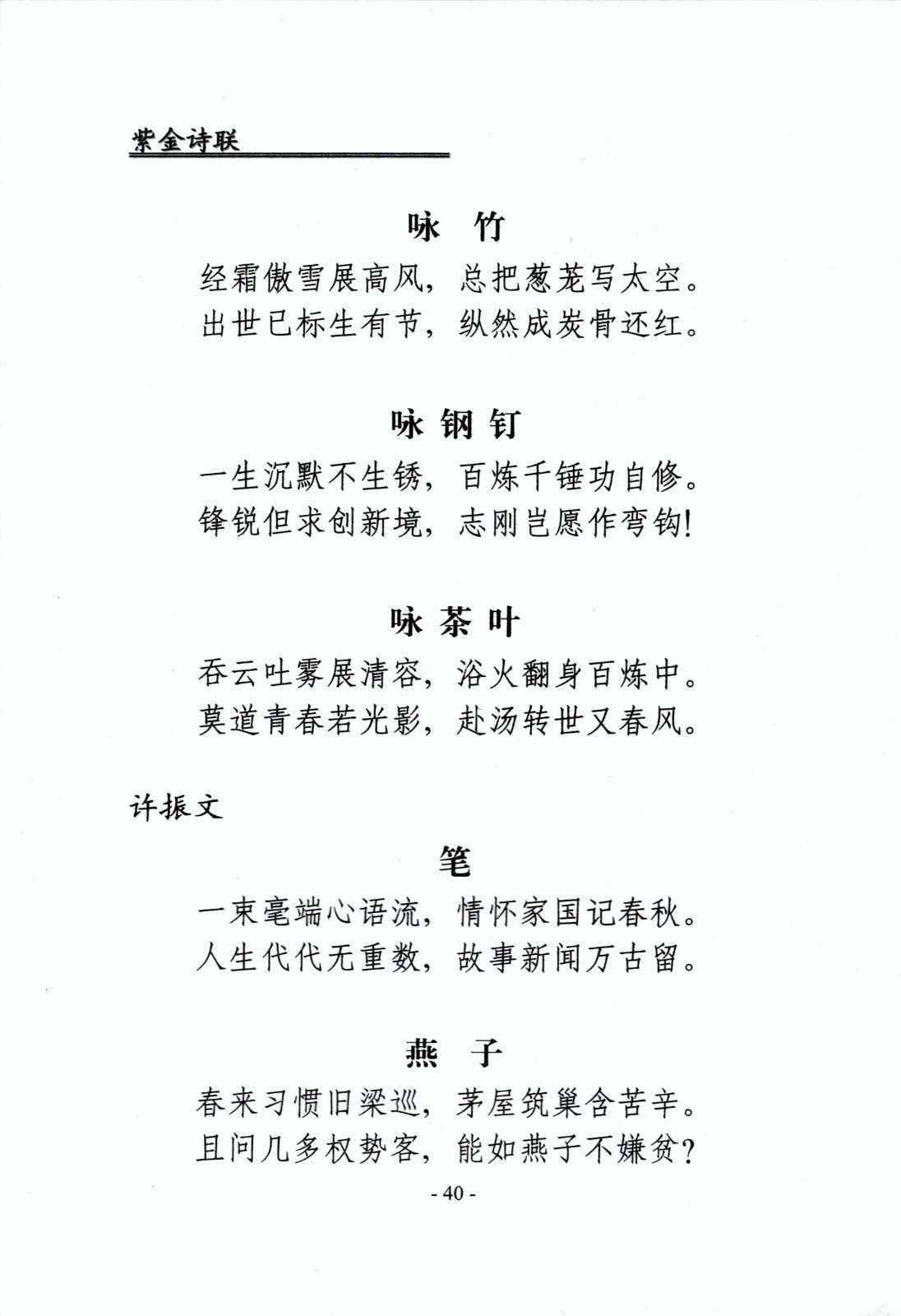 紫金诗联

咏 竹

经霜傲雪展高风，总把葱茏写太空。
出世已标生有节，纵然成炭骨还红。

咏 钢 钉

一生沉默不生锈，百炼千锤功自修。
锋锐但求创新境，志刚岂愿作弯钩！

咏 茶 叶

吞云吐雾展清容，浴火翻身百炼中。
莫道青春若光影，赴汤转世又春风。

许振文

笔

一束毫端心语流，情怀家国记春秋。
人生代代无重数，故事新闻万古留。

燕 子

春来习惯旧梁巡，茅屋筑巢含苦辛。
且问几多权势客，能如燕子不嫌贫？

- 40 -